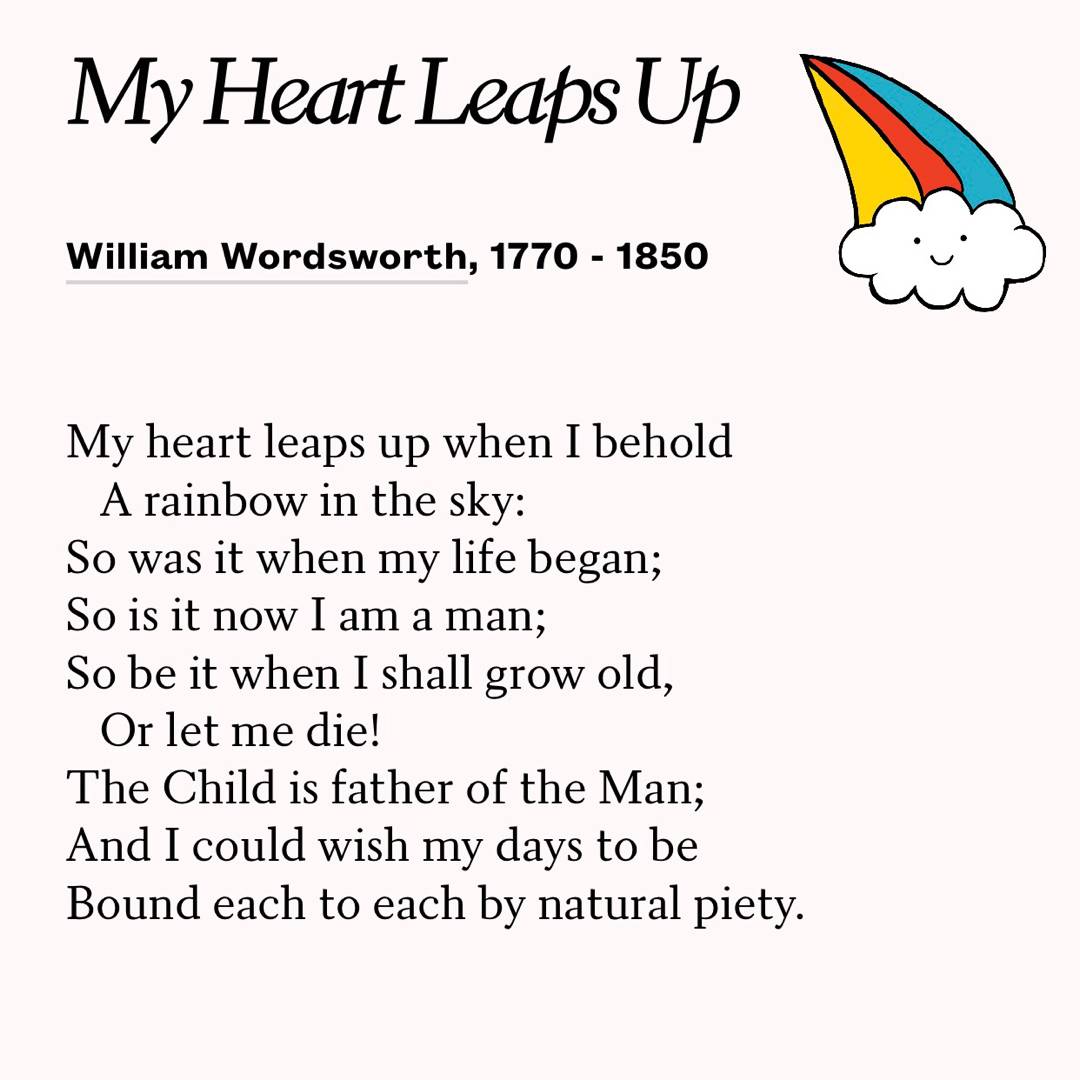 My Heart Leaps Up

William Wordsworth, 1770 - 1850

My heart leaps up when I behold
A rainbow in the sky:
So was it when my life began;
So is it now I am a man;
So be it when I shall grow old,
Or let me die!
The Child is father of the Man;
And I could wish my days to be
Bound each to each by natural piety.